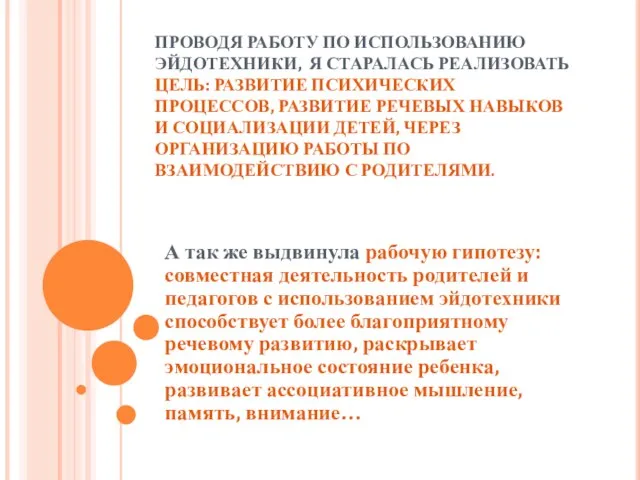 ПРОВОДЯ РАБОТУ ПО ИСПОЛЬЗОВАНИЮ ЭЙДОТЕХНИКИ, Я СТАРАЛАСЬ РЕАЛИЗОВАТЬ ЦЕЛЬ: РАЗВИТИЕ ПСИХИЧЕСКИХ ПРОЦЕССОВ, РАЗВИТИЕ РЕЧЕВЫХ НАВЫКОВ И СОЦИАЛИЗАЦИИ ДЕТЕЙ, ЧЕРЕЗ ОРГАНИЗАЦИЮ РАБОТЫ ПО ВЗАИМОДЕЙСТВИЮ С РОДИТЕЛЯМИ.

А так же выдвинула рабочую гипотезу: совместная деятельность родителей и педагогов с использованием эйдотехники способствует более благоприятному речевому развитию, раскрывает эмоциональное состояние ребенка, развивает ассоциативное мышление, память, внимание…